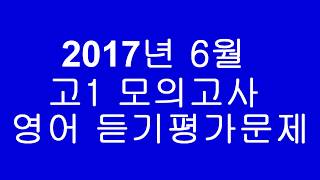 2017년 6월
고1 모의고사
영어 듣기평가문제